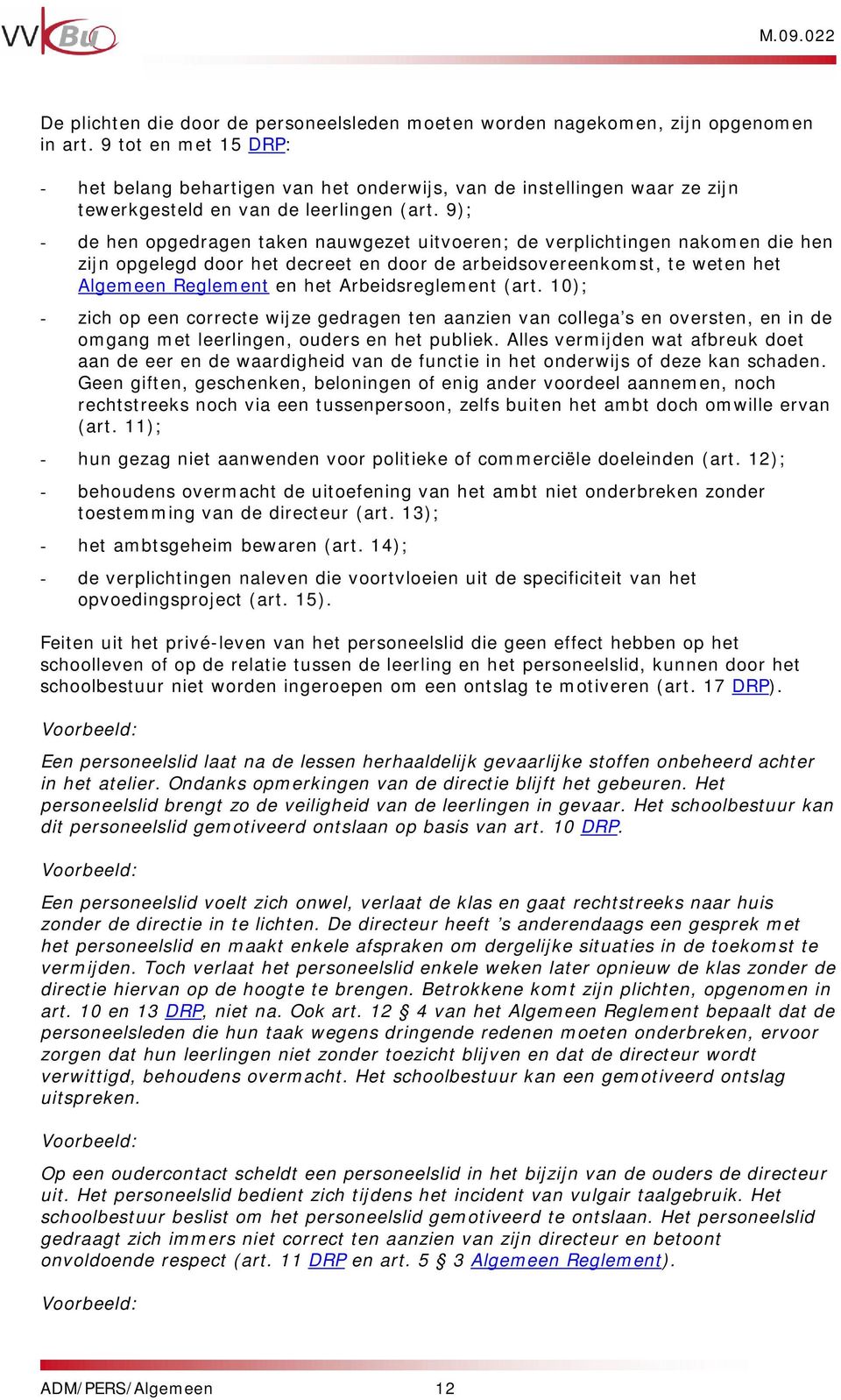 VVKBuO

M.09.022

De plichten die door de personeelsleden moeten worden nagekomen, zijn opgenomen in art. 9 tot en met 15 DRP:

- het belang behartigen van het onderwijs, van de instellingen waar ze zijn tewerkgesteld en van de leerlingen (art. 9);

- de hen opgedragen taken nauwgezet uitvoeren; de verplichtingen nakomen die hen zijn opgelegd door het decreet en door de arbeidsovereenkomst, te weten het Algemeen Reglement en het Arbeidsreglement (art. 10);

- zich op een correcte wijze gedragen ten aanzien van collega's en oversten, en in de omgang met leerlingen, ouders en het publiek. Alles vermijden wat afbreuk doet aan de eer en de waardigheid van de functie in het onderwijs of deze kan schaden. Geen giften, geschenken, beloningen of enig ander voordeel aannemen, noch rechtstreeks noch via een tussenpersoon, zelfs buiten het ambt doch omwille ervan (art. 11);

- hun gezag niet aanwenden voor politieke of commerciële doeleinden (art. 12);

- behoudens overmacht de uitoefening van het ambt niet onderbreken zonder toestemming van de directeur (art. 13);

- het ambtsgeheim bewaren (art. 14);

- de verplichtingen naleven die voortvloeien uit de specificiteit van het opvoedingsproject (art. 15).

Feiten uit het privé-leven van het personeelslid die geen effect hebben op het schoolleven of op de relatie tussen de leerling en het personeelslid, kunnen door het schoolbestuur niet worden ingeroepen om een ontslag te motiveren (art. 17 DRP).

Voorbeeld:

Een personeelslid laat na de lessen herhaaldelijk gevaarlijke stoffen onbeheerd achter in het atelier. Ondanks opmerkingen van de directie blijft het gebeuren. Het personeelslid brengt zo de veiligheid van de leerlingen in gevaar. Het schoolbestuur kan dit personeelslid gemotiveerd ontslaan op basis van art. 10 DRP.

Voorbeeld:

Een personeelslid voelt zich onwel, verlaat de klas en gaat rechtstreeks naar huis zonder de directie in te lichten. De directeur heeft 's anderendaags een gesprek met het personeelslid en maakt enkele afspraken om dergelijke situaties in de toekomst te vermijden. Toch verlaat het personeelslid enkele weken later opnieuw de klas zonder de directie hiervan op de hoogte te brengen. Betrokkene komt zijn plichten, opgenomen in art. 10 en 13 DRP, niet na. Ook art. 12 4 van het Algemeen Reglement bepaalt dat de personeelsleden die hun taak wegens dringende redenen moeten onderbreken, ervoor zorgen dat hun leerlingen niet zonder toezicht blijven en dat de directeur wordt verwittigd, behoudens overmacht. Het schoolbestuur kan een gemotiveerd ontslag uitspreken.

Voorbeeld:

Op een oudercontact scheldt een personeelslid in het bijzijn van de ouders de directeur uit. Het personeelslid bedient zich tijdens het incident van vulgair taalgebruik. Het schoolbestuur beslist om het personeelslid gemotiveerd te ontslaan. Het personeelslid gedraagt zich immers niet correct ten aanzien van zijn directeur en betoont onvoldoende respect (art. 11 DRP en art. 5 § 3 Algemeen Reglement).

Voorbeeld:

ADM/PERS/Algemeen 12